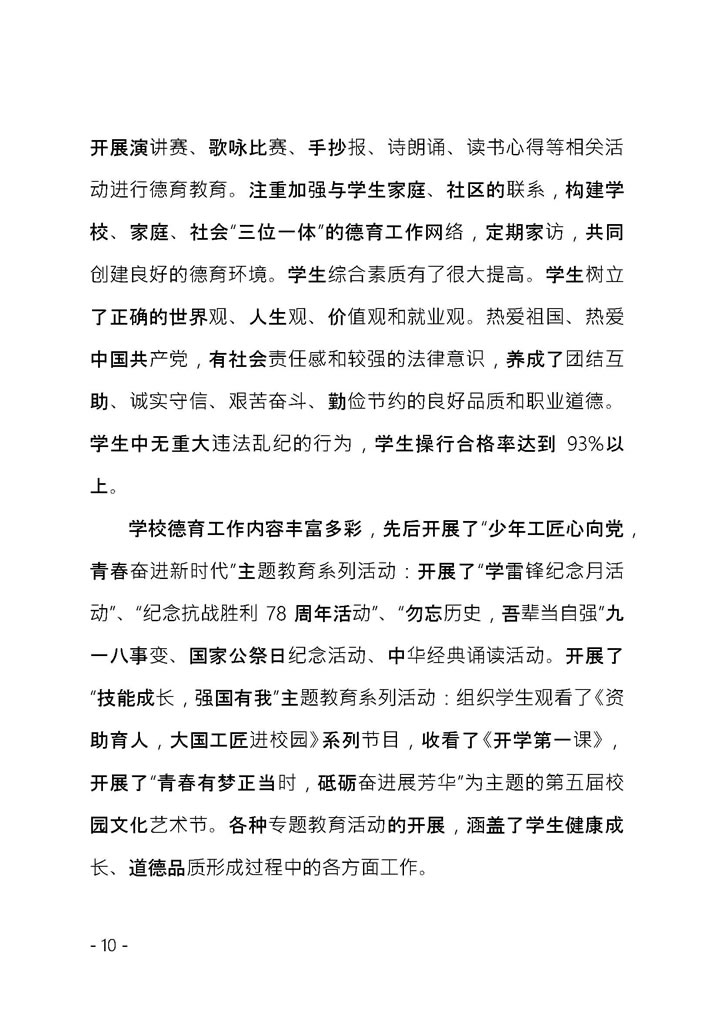 开展演讲赛、歌咏比赛、手抄报、诗朗诵、读书心得等相关活动进行德育教育。注重加强与学生家庭、社区的联系，构建学校、家庭、社会“三位一体”的德育工作网络，定期家访，共同创建良好的德育环境。学生综合素质有了很大提高。学生树立了正确的世界观、人生观、价值观和就业观。热爱祖国、热爱中国共产党，有社会责任感和较强的法律意识，养成了团结互助、诚实守信、艰苦奋斗、勤俭节约的良好品质和职业道德。学生中无重大违法乱纪的行为，学生操行合格率达到 93%以上。

学校德育工作内容丰富多彩，先后开展了“少年工匠心向党，青春奋进新时代”主题教育系列活动：开展了“学雷锋纪念月活动”、“纪念抗战胜利 78 周年活动”、“勿忘历史，吾辈当自强”九一八事变、国家公祭日纪念活动、中华经典诵读活动。开展了“技能成长，强国有我”主题教育系列活动：组织学生观看了《资助育人，大国工匠进校园》系列节目，收看了《开学第一课》，开展了“青春有梦正当时，砥砺奋进展芳华”为主题的第五届校园文化艺术节。各种专题教育活动的开展，涵盖了学生健康成长、道德品质形成过程中的各方面工作。

- 10 -